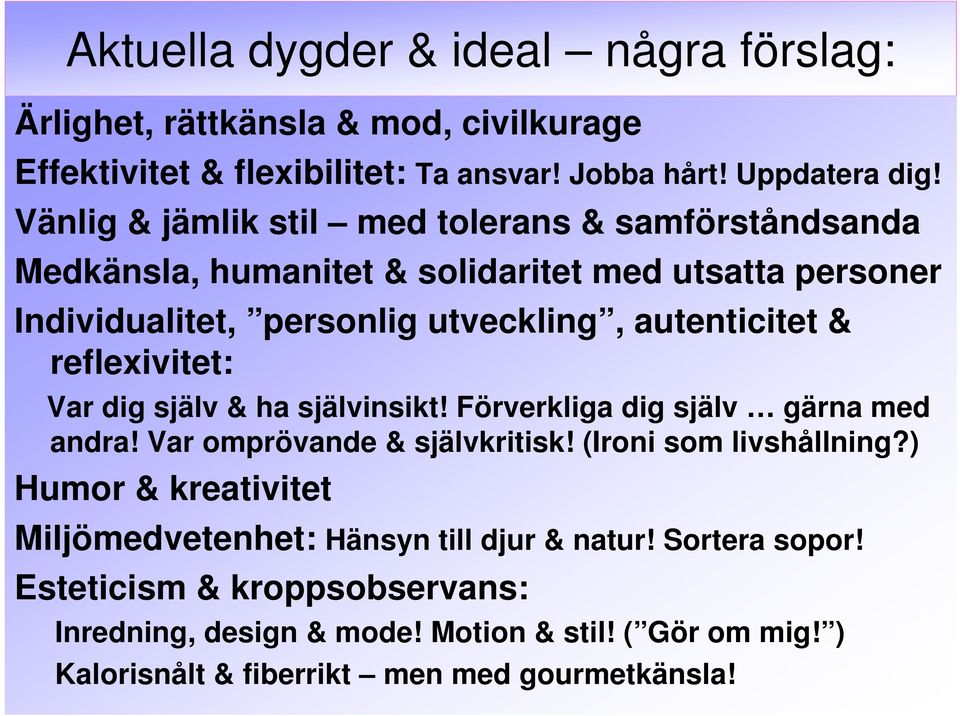 Aktuella dygder & ideal – några förslag:

Ärlighet, rättkänsla & mod, civilkurage

Effektivitet & flexibilitet: Ta ansvar! Jobba hårt! Uppdatera dig!

Vänlig & jämlik stil – med tolerans & samförståndsanda

Medkänsla, humanitet & solidaritet med utsatta personer

Individualitet, ”personlig utveckling”, autenticitet & reflexivitet:

Var dig själv & ha självinsikt! Förverkliga dig själv … gärna med andra! Var omprövande & självkritisk! (Ironi som livshållning?)

Humor & kreativitet

Miljömedvetenhet: Hänsyn till djur & natur! Sortera sopor!

Esteticism & kroppsobservans:

Inredning, design & mode! Motion & stil! (”Gör om mig!”)

Kalorisnålt & fiberrikt – men med gourmetkänsla!